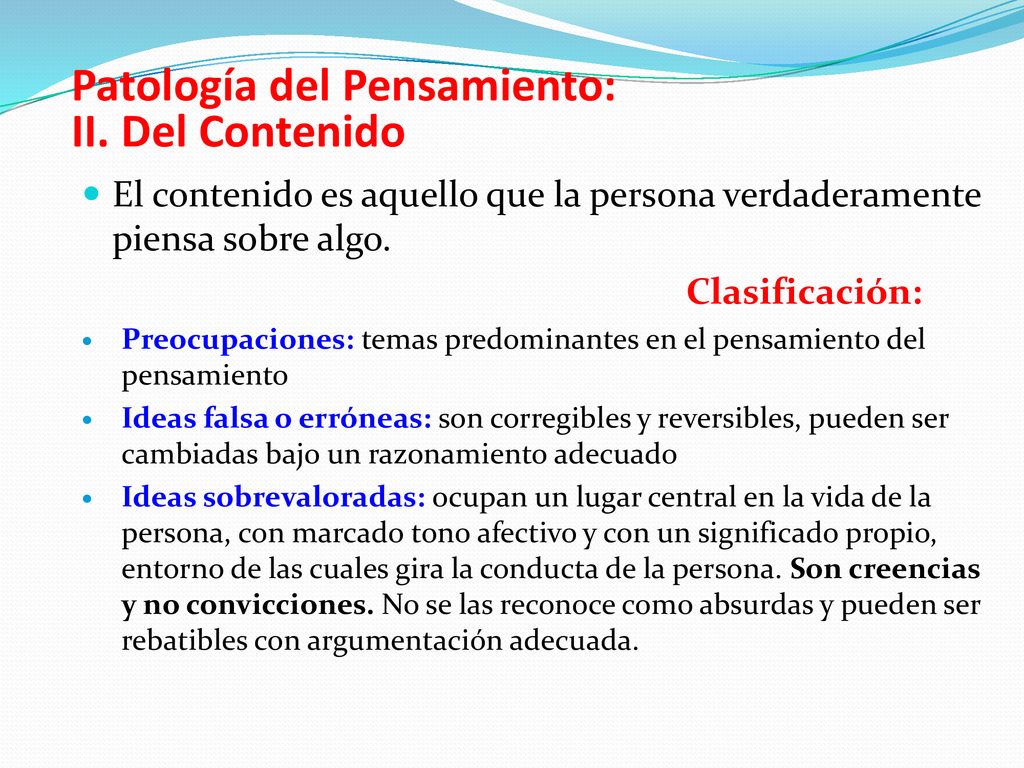 Patología del Pensamiento:
II. Del Contenido

El contenido es aquello que la persona verdaderamente piensa sobre algo.

Clasificación:

Preocupaciones: temas predominantes en el pensamiento del pensamiento

Ideas falsa o erróneas: son corregibles y reversibles, pueden ser cambiadas bajo un razonamiento adecuado

Ideas sobrevaloradas: ocupan un lugar central en la vida de la persona, con marcado tono afectivo y con un significado propio, entorno de las cuales gira la conducta de la persona. Son creencias y no convicciones. No se las reconoce como absurdas y pueden ser rebatibles con argumentación adecuada.